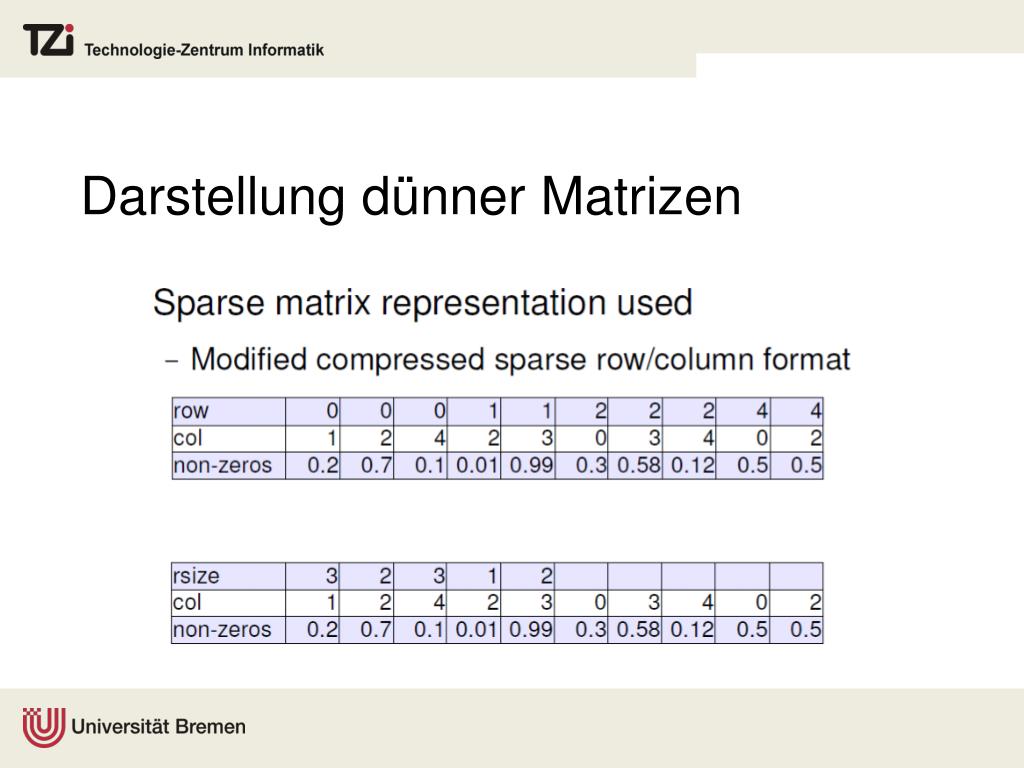 TZi Technologie-Zentrum Informatik

Darstellung dünner Matrizen

Sparse matrix representation used

– Modified compressed sparse row/column format

| row | 0 | 0 | 0 | 1 | 1 | 2 | 2 | 2 | 4 | 4 |
|---|---|---|---|---|---|---|---|---|---|---|
| col | 1 | 2 | 4 | 2 | 3 | 0 | 3 | 4 | 0 | 2 |
| non-zeros | 0.2 | 0.7 | 0.1 | 0.01 | 0.99 | 0.3 | 0.58 | 0.12 | 0.5 | 0.5 |

| rsize | 3 | 2 | 3 | 1 | 2 | | | | | |
|---|---|---|---|---|---|---|---|---|---|---|
| col | 1 | 2 | 4 | 2 | 3 | 0 | 3 | 4 | 0 | 2 |
| non-zeros | 0.2 | 0.7 | 0.1 | 0.01 | 0.99 | 0.3 | 0.58 | 0.12 | 0.5 | 0.5 |

Universität Bremen